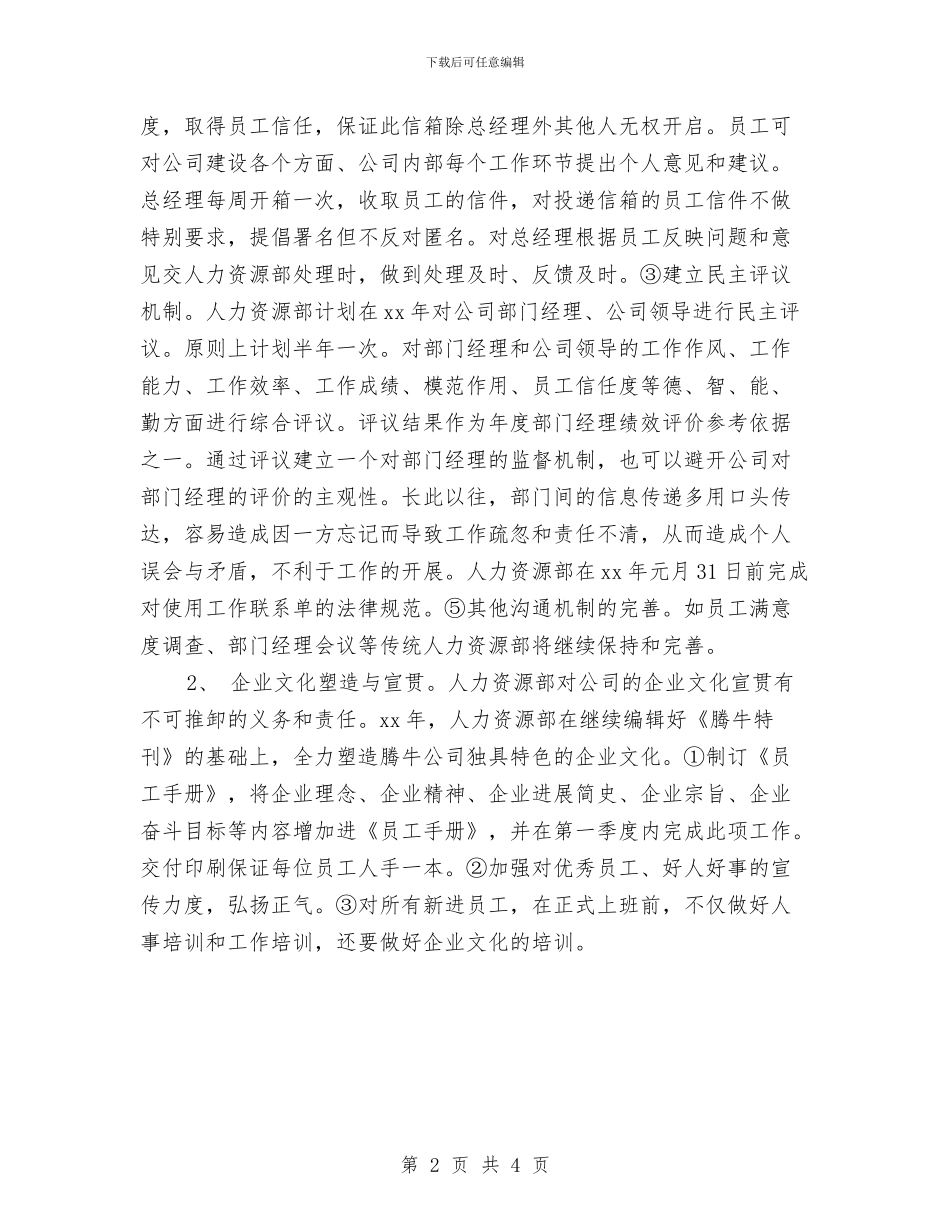 下载后可任意编辑

度，取得员工信任，保证此信箱除总经理外其他人无权开启。员工可对公司建设各个方面、公司内部每个工作环节提出个人意见和建议。总经理每周开箱一次，收取员工的信件，对投递信箱的员工信件不做特别要求，提倡署名但不反对匿名。对总经理根据员工反映问题和意见交人力资源部处理时，做到处理及时、反馈及时。③建立民主评议机制。人力资源部计划在xx年对公司部门经理、公司领导进行民主评议。原则上计划半年一次。对部门经理和公司领导的工作作风、工作能力、工作效率、工作成绩、模范作用、员工信任度等德、智、能、勤方面进行综合评议。评议结果作为年度部门经理绩效评价参考依据之一。通过评议建立一个对部门经理的监督机制，也可以避开公司对部门经理的评价的主观性。长此以往，部门间的信息传递多用口头传达，容易造成因一方忘记而导致工作疏忽和责任不清，从而造成个人误会与矛盾，不利于工作的开展。人力资源部在xx年元月31日前完成对使用工作联系单的法律规范。⑤其他沟通机制的完善。如员工满意度调查、部门经理会议等传统人力资源部将继续保持和完善。

2、 企业文化塑造与宣贯。人力资源部对公司的企业文化宣贯有不可推卸的义务和责任。xx年，人力资源部在继续编辑好《腾牛特刊》的基础上，全力塑造腾牛公司独具特色的企业文化。①制订《员工手册》，将企业理念、企业精神、企业进展简史、企业宗旨、企业奋斗目标等内容增加进《员工手册》，并在第一季度内完成此项工作。交付印刷保证每位员工人手一本。②加强对优秀员工、好人好事的宣传力度，弘扬正气。③对所有新进员工，在正式上班前，不仅做好人事培训和工作培训，还要做好企业文化的培训。

第 2 页 共 4 页